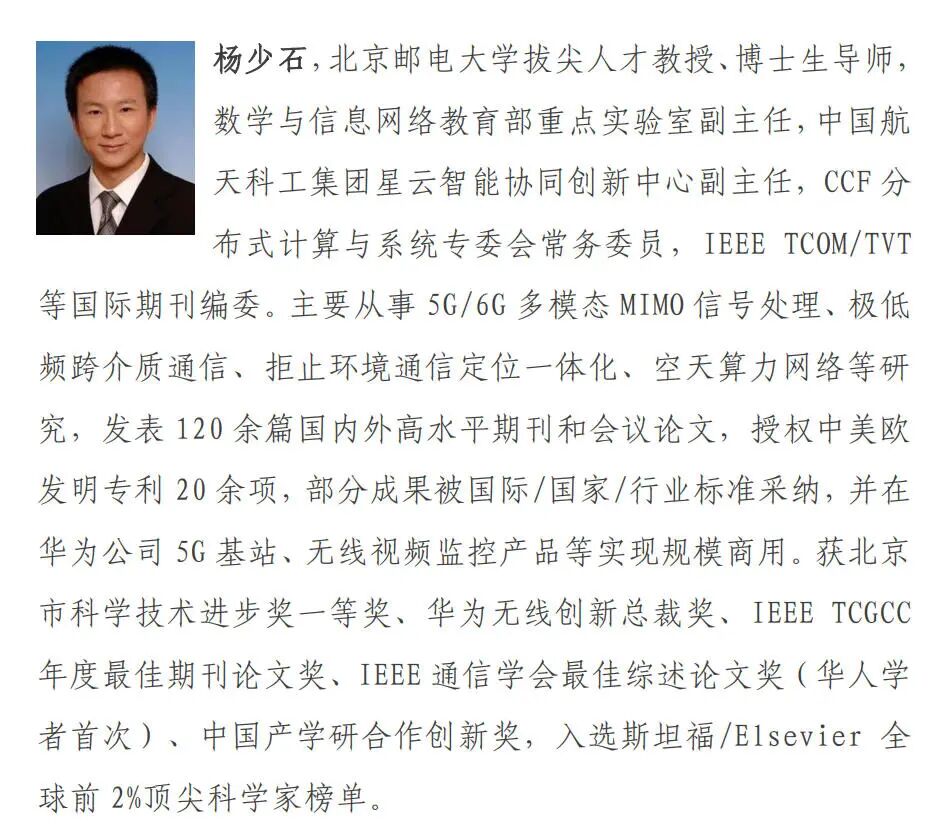 杨少石，北京邮电大学拔尖人才教授、博士生导师，数学与信息网络教育部重点实验室副主任，中国航天科工集团星云智能协同创新中心副主任，CCF 分布式计算与系统专委会常务委员，IEEE TCOM/TVT 等国际期刊编委。主要从事 5G/6G 多模态 MIMO 信号处理、极低频跨介质通信、拒止环境通信定位一体化、空天算力网络等研究，发表 120 余篇国内外高水平期刊和会议论文，授权中美欧发明专利 20 余项，部分成果被国际/国家/行业标准采纳，并在华为公司 5G 基站、无线视频监控产品等实现规模商用。获北京市科学技术进步奖一等奖、华为无线创新总裁奖、IEEE TCGCC 年度最佳期刊论文奖、IEEE 通信学会最佳综述论文奖（华人学者首次）、中国产学研合作创新奖，入选斯坦福/Elsevier 全球前 2%顶尖科学家榜单。